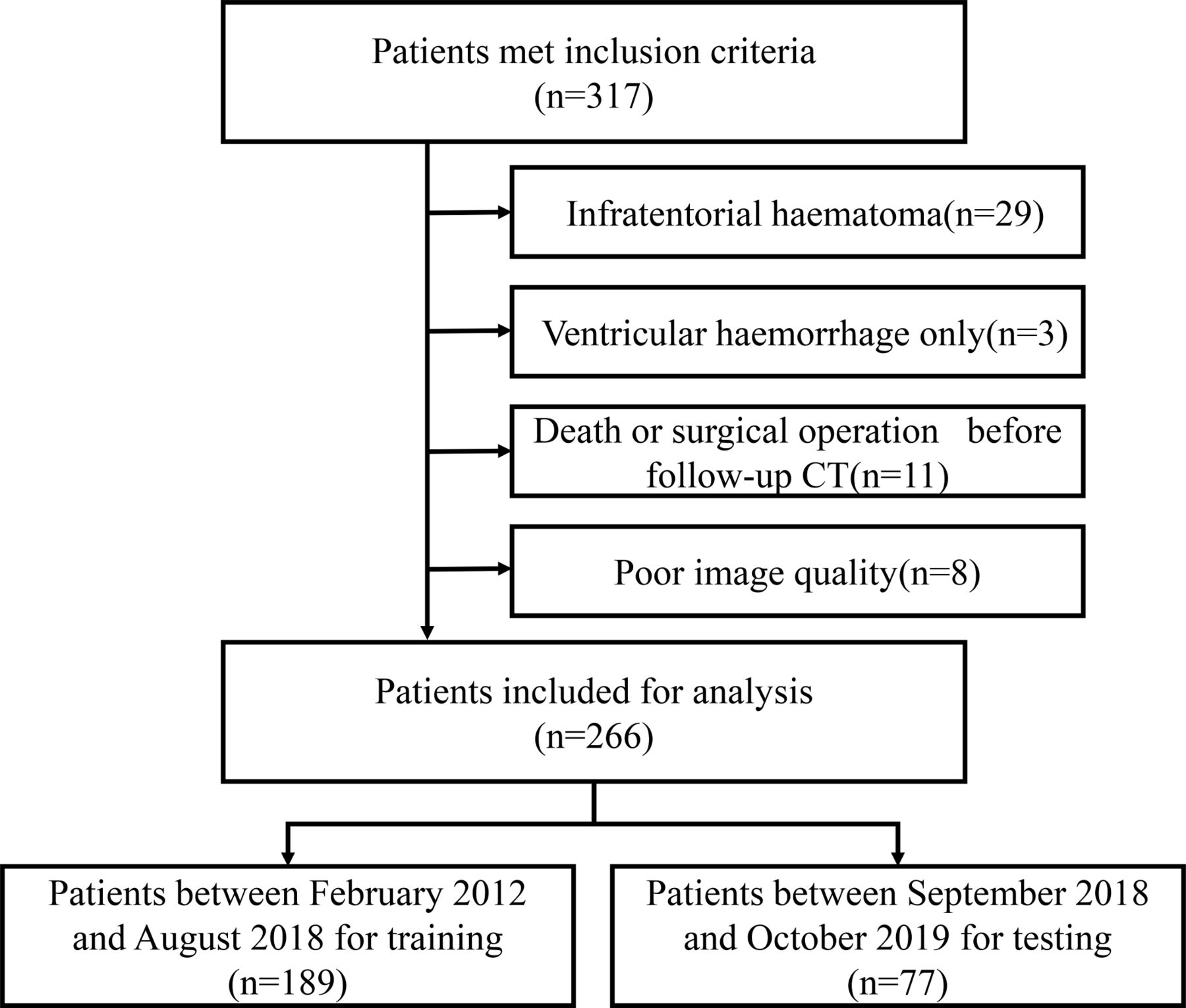 Patients met inclusion criteria
(n=317)

Infratentorial haematoma(n=29)

Ventricular haemorrhage only(n=3)

Death or surgical operation before follow-up CT(n=11)

Poor image quality(n=8)

Patients included for analysis
(n=266)

Patients between February 2012 and August 2018 for training
(n=189)

Patients between September 2018 and October 2019 for testing
(n=77)